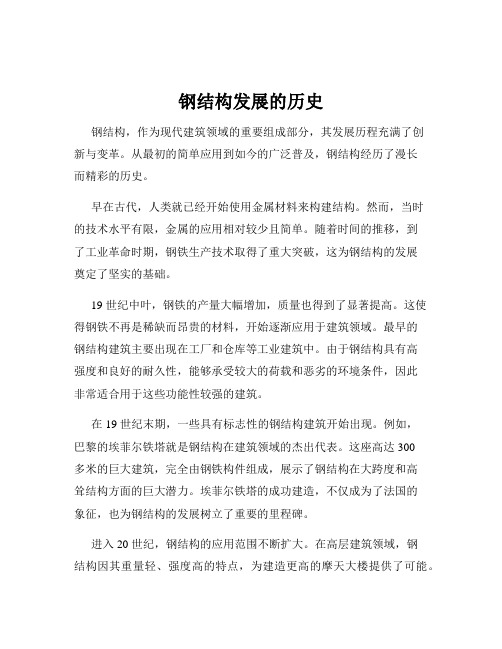 钢结构发展的历史

钢结构，作为现代建筑领域的重要组成部分，其发展历程充满了创新与变革。从最初的简单应用到如今的广泛普及，钢结构经历了漫长而精彩的历史。

早在古代，人类就已经开始使用金属材料来构建结构。然而，当时的技术水平有限，金属的应用相对较少且简单。随着时间的推移，到了工业革命时期，钢铁生产技术取得了重大突破，这为钢结构的发展奠定了坚实的基础。

19 世纪中叶，钢铁的产量大幅增加，质量也得到了显著提高。这使得钢铁不再是稀缺而昂贵的材料，开始逐渐应用于建筑领域。最早的钢结构建筑主要出现在工厂和仓库等工业建筑中。由于钢结构具有高强度和良好的耐久性，能够承受较大的荷载和恶劣的环境条件，因此非常适合用于这些功能性较强的建筑。

在 19 世纪末期，一些具有标志性的钢结构建筑开始出现。例如，巴黎的埃菲尔铁塔就是钢结构在建筑领域的杰出代表。这座高达 300 多米的巨大建筑，完全由钢铁构件组成，展示了钢结构在大跨度和高耸结构方面的巨大潜力。埃菲尔铁塔的成功建造，不仅成为了法国的象征，也为钢结构的发展树立了重要的里程碑。

进入 20 世纪，钢结构的应用范围不断扩大。在高层建筑领域，钢结构因其重量轻、强度高的特点，为建造更高的摩天大楼提供了可能。